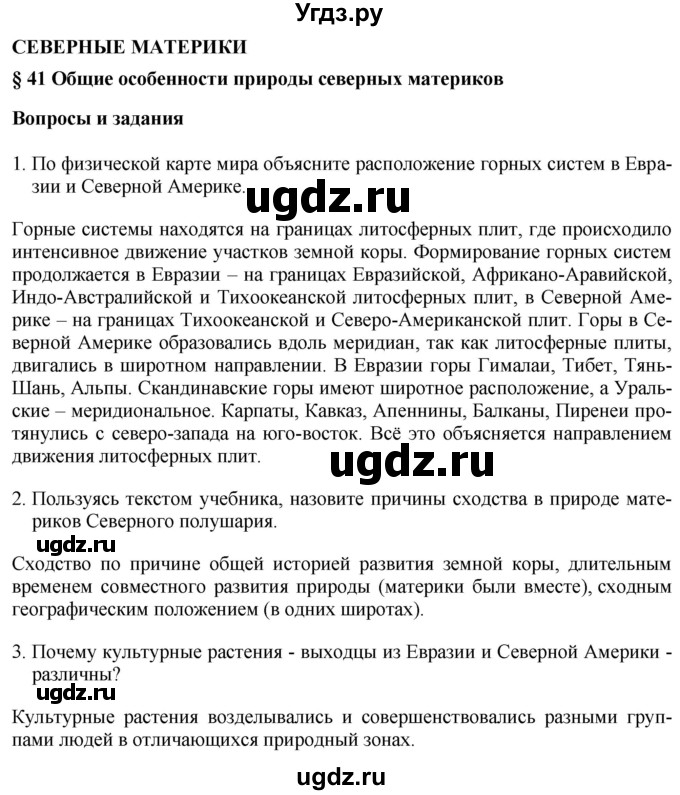 Угдз.ру

СЕВЕРНЫЕ МАТЕРИКИ

§ 41 Общие особенности природы северных материков

Вопросы и задания

1. По физической карте мира объясните расположение горных систем в Евразии и Северной Америке.

ugdz.ru

Горные системы находятся на границах литосферных плит, где происходило интенсивное движение участков земной коры. Формирование горных систем продолжается в Евразии – на границах Евразийской, Африкано-Аравийской, Индо-Австралийской и Тихоокеанской литосферных плит, в Северной Америке – на границах Тихоокеанской и Северо-Американской плит. Горы в Северной Америке образовались вдоль меридиан, так как литосферные плиты, двигались в широтном направлении. В Евразии горы Гималаи, Тибет, Тянь-Шань, Альпы. Скандинавские горы имеют широтное расположение, а Уральские – меридиональное. Карпаты, Кавказ, Апеннины, Балканы, Пиренеи протянулись с северо-запада на юго-восток. Всё это объясняется направлением движения литосферных плит.

ugdz.ru

2. Пользуясь текстом учебника, назовите причины сходства в природе материков Северного полушария.

ugdz.ru

Сходство по причине общей историей развития земной коры, длительным временем совместного развития природы (материки были вместе), сходным географическим положением (в одних широтах).

3. Почему культурные растения - выходцы из Евразии и Северной Америки - различны?

ugdz.ru

Культурные растения возделывались и совершенствовались разными группами людей в отличающихся природный зонах.

ugdz.ru